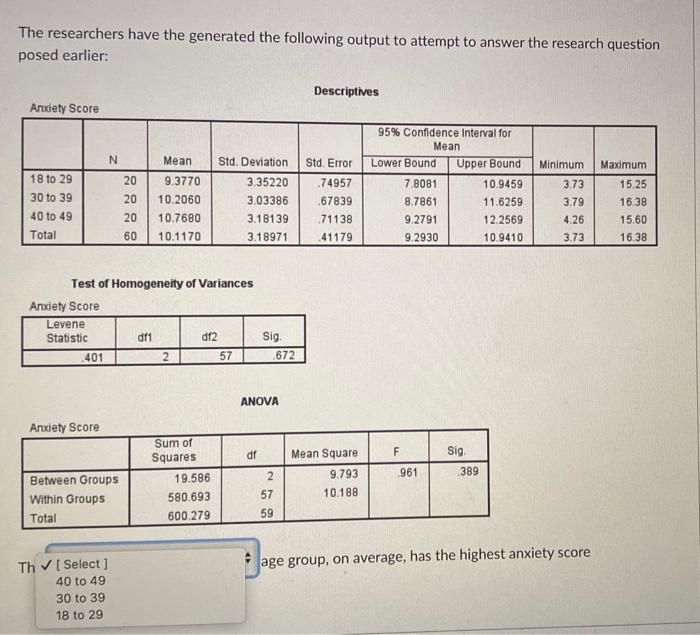 The researchers have the generated the following output to attempt to answer the research question posed earlier:

Descriptives

Anxiety Score

| | N | Mean | Std. Deviation | Std. Error | 95% Confidence Interval for Mean Lower Bound | 95% Confidence Interval for Mean Upper Bound | Minimum | Maximum |
|---|---|---|---|---|---|---|---|---|
| 18 to 29 | 20 | 9.3770 | 3.35220 | .74957 | 7.8081 | 10.9459 | 3.73 | 15.25 |
| 30 to 39 | 20 | 10.2060 | 3.03386 | .67839 | 8.7861 | 11.6259 | 3.79 | 16.38 |
| 40 to 49 | 20 | 10.7680 | 3.18139 | .71138 | 9.2791 | 12.2569 | 4.26 | 15.60 |
| Total | 60 | 10.1170 | 3.18971 | .41179 | 9.2930 | 10.9410 | 3.73 | 16.38 |

Test of Homogeneity of Variances

Anxiety Score

| Levene Statistic | df1 | df2 | Sig. |
|---|---|---|---|
| .401 | 2 | 57 | .672 |

ANOVA

Anxiety Score

| | Sum of Squares | df | Mean Square | F | Sig. |
|---|---|---|---|---|---|
| Between Groups | 19.586 | 2 | 9.793 | .961 | .389 |
| Within Groups | 580.693 | 57 | 10.188 | | |
| Total | 600.279 | 59 | | | |

Th ✓ [ Select ]
40 to 49
30 to 39
18 to 29
age group, on average, has the highest anxiety score